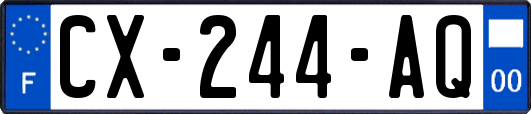 F
CX-244-AQ
00